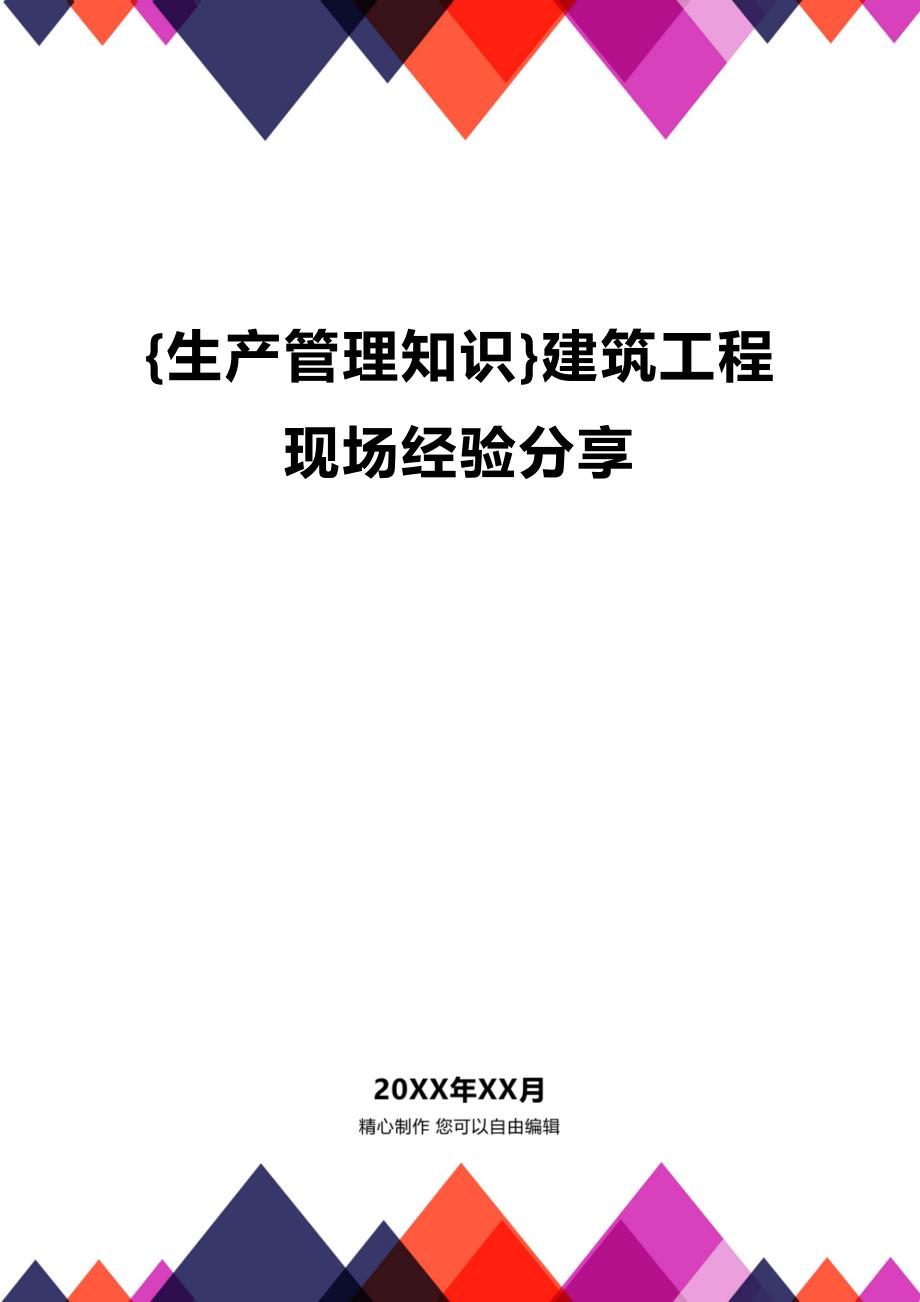 {生产管理知识}建筑工程现场经验分享

20XX年XX月

精心制作 您可以自由编辑